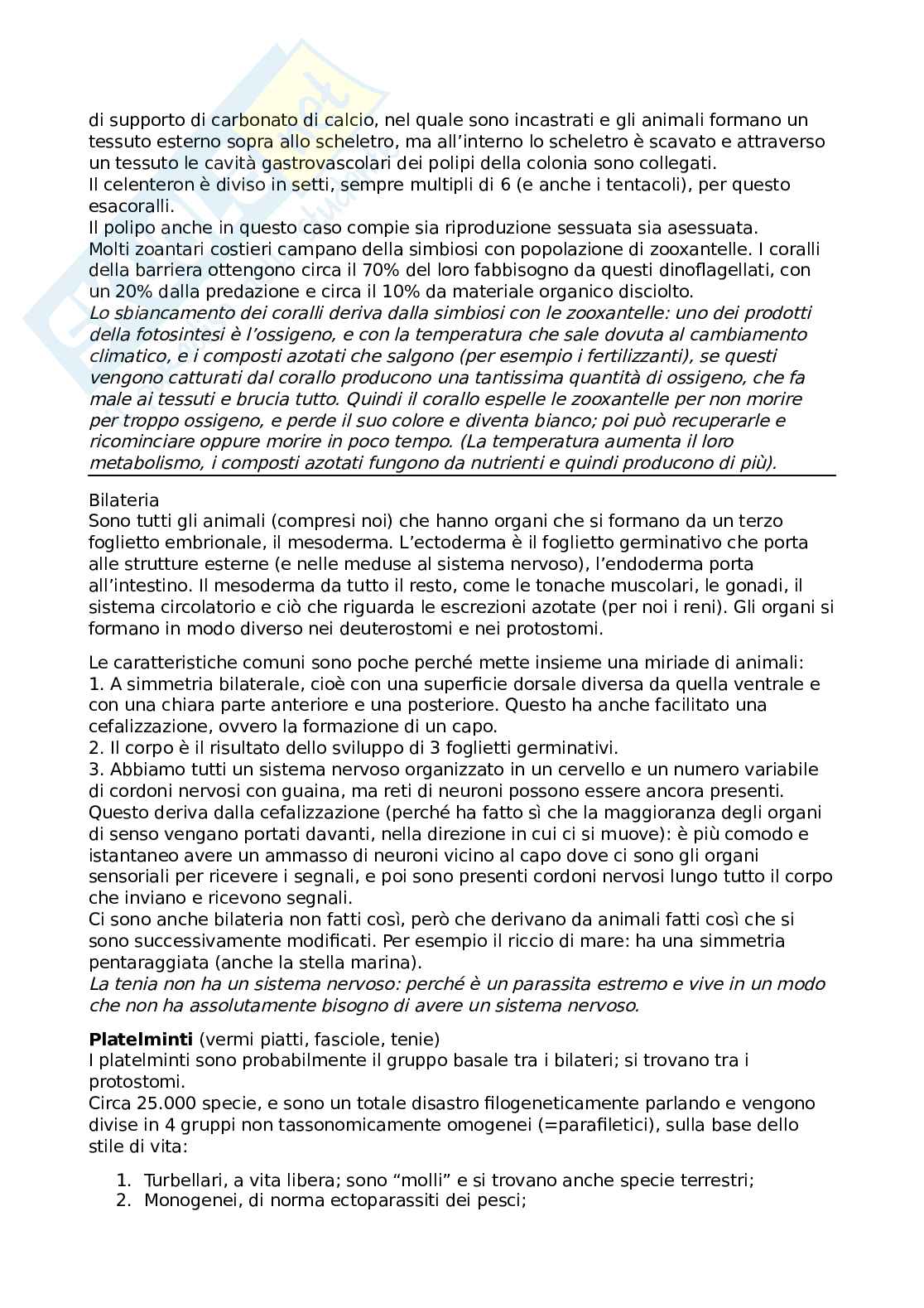 di supporto di carbonato di calcio, nel quale sono incastrati e gli animali formano un tessuto esterno sopra allo scheletro, ma all'interno lo scheletro è scavato e attraverso un tessuto le cavità gastrovascolari dei polipi della colonia sono collegati.
Il celenteron è diviso in setti, sempre multipli di 6 (e anche i tentacoli), per questo esacoralli.
Il polipo anche in questo caso compie sia riproduzione sessuata sia asessuata.
Molti zoantari costieri campano della simbiosi con popolazione di zooxantelle. I coralli della barriera ottengono circa il 70% del loro fabbisogno da questi dinoflagellati, con un 20% dalla predazione e circa il 10% da materiale organico disciolto.
Lo sbiancamento dei coralli deriva dalla simbiosi con le zooxantelle: uno dei prodotti della fotosintesi è l'ossigeno, e con la temperatura che sale dovuta al cambiamento climatico, e i composti azotati che salgono (per esempio i fertilizzanti), se questi vengono catturati dal corallo producono una tantissima quantità di ossigeno, che fa male ai tessuti e brucia tutto. Quindi il corallo espelle le zooxantelle per non morire per troppo ossigeno, e perde il suo colore e diventa bianco; poi può recuperarle e ricominciare oppure morire in poco tempo. (La temperatura aumenta il loro metabolismo, i composti azotati fungono da nutrienti e quindi producono di più).

Bilateria
Sono tutti gli animali (compresi noi) che hanno organi che si formano da un terzo foglietto embrionale, il mesoderma. L'ectoderma è il foglietto germinativo che porta alle strutture esterne (e nelle meduse al sistema nervoso), l'endoderma porta all'intestino. Il mesoderma da tutto il resto, come le tonache muscolari, le gonadi, il sistema circolatorio e ciò che riguarda le escrezioni azotate (per noi i reni). Gli organi si formano in modo diverso nei deuterostomi e nei protostomi.

Le caratteristiche comuni sono poche perché mette insieme una miriade di animali:
1. A simmetria bilaterale, cioè con una superficie dorsale diversa da quella ventrale e con una chiara parte anteriore e una posteriore. Questo ha anche facilitato una cefalizzazione, ovvero la formazione di un capo.
2. Il corpo è il risultato dello sviluppo di 3 foglietti germinativi.
3. Abbiamo tutti un sistema nervoso organizzato in un cervello e un numero variabile di cordoni nervosi con guaina, ma reti di neuroni possono essere ancora presenti. Questo deriva dalla cefalizzazione (perché ha fatto sì che la maggioranza degli organi di senso vengano portati davanti, nella direzione in cui ci si muove): è più comodo e istantaneo avere un ammasso di neuroni vicino al capo dove ci sono gli organi sensoriali per ricevere i segnali, e poi sono presenti cordoni nervosi lungo tutto il corpo che inviano e ricevono segnali.
Ci sono anche bilateria non fatti così, però che derivano da animali fatti così che si sono successivamente modificati. Per esempio il riccio di mare: ha una simmetria pentaraggiata (anche la stella marina).
La tenia non ha un sistema nervoso: perché è un parassita estremo e vive in un modo che non ha assolutamente bisogno di avere un sistema nervoso.

Platelminti (vermi piatti, fasciole, tenie)
I platelminti sono probabilmente il gruppo basale tra i bilateri; si trovano tra i protostomi.
Circa 25.000 specie, e sono un totale disastro filogeneticamente parlando e vengono divise in 4 gruppi non tassonomicamente omogenei (=parafiletici), sulla base dello stile di vita:

1. Turbellari, a vita libera; sono "molli" e si trovano anche specie terrestri;
2. Monogenei, di norma ectoparassiti dei pesci;